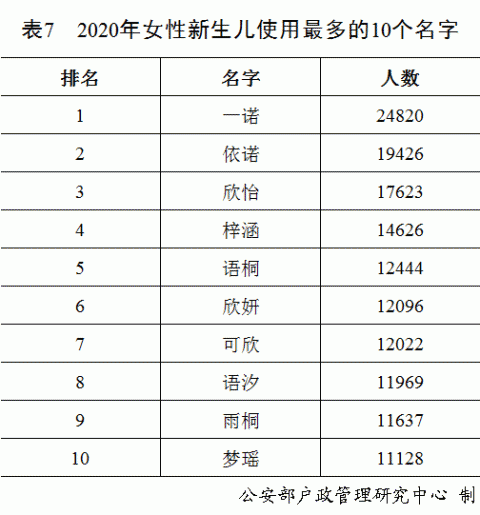 表7 2020年女性新生儿使用最多的10个名字

| 排名 | 名字 | 人数 |
|---|---|---|
| 1 | 一诺 | 24820 |
| 2 | 依诺 | 19426 |
| 3 | 欣怡 | 17623 |
| 4 | 梓涵 | 14626 |
| 5 | 语桐 | 12444 |
| 6 | 欣妍 | 12096 |
| 7 | 可欣 | 12022 |
| 8 | 语汐 | 11969 |
| 9 | 雨桐 | 11637 |
| 10 | 梦瑶 | 11128 |

公安部户政管理研究中心 制